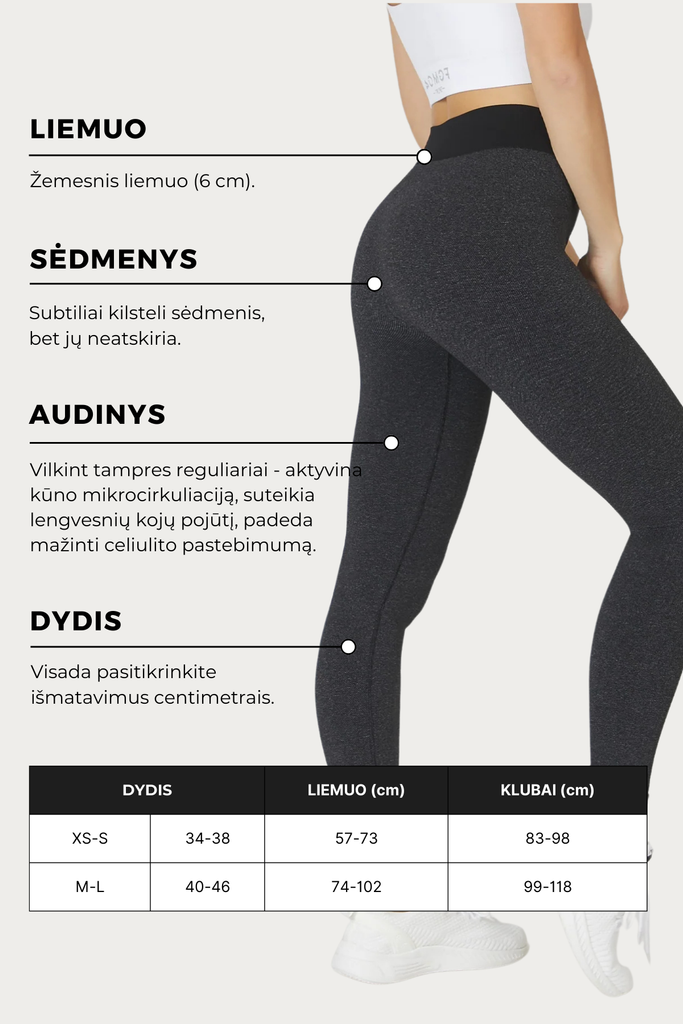 LIEMUO

Žemesnis liemuo (6 cm).

SĖDMENYS

Subtiliai kilsteli sėdmenis, bet jų neatskiria.

AUDINYS

Vilkint tampres reguliariai - aktyvina kūno mikrocirkuliaciją, suteikia lengvesnių kojų pojūtį, padeda mažinti celiulito pastebimumą.

DYDIS

Visada pasitikrinkite išmatavimus centimetrais.

| DYDIS | | LIEMUO (cm) | KLUBAI (cm) |
|---|---|---|---|
| XS-S | 34-38 | 57-73 | 83-98 |
| M-L | 40-46 | 74-102 | 99-118 |